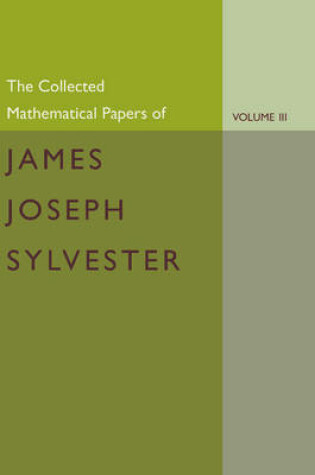 The Collected Mathematical Papers of

VOLUME III

JAMES JOSEPH SYLVESTER